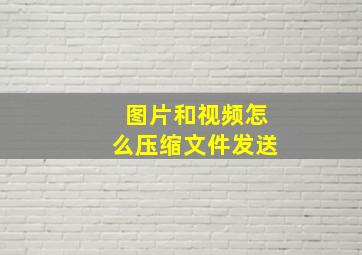 图片和视频怎么压缩文件发送